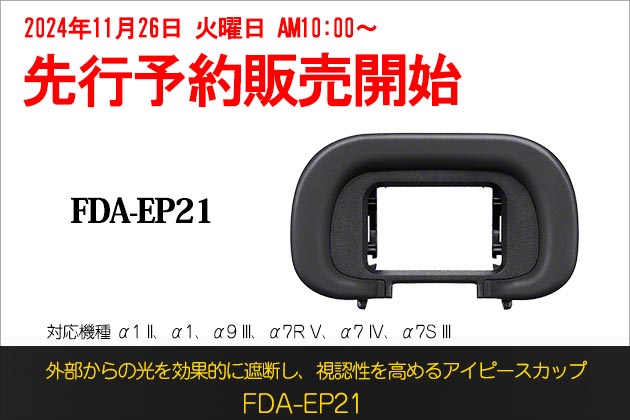 2024年11月26日 火曜日 AM10:00～

先行予約販売開始

FDA-EP21

対応機種 α1 II、α1、α9 III、α7R V、α7 IV、α7S III

外部からの光を効果的に遮断し、視認性を高めるアイピースカップ

FDA-EP21